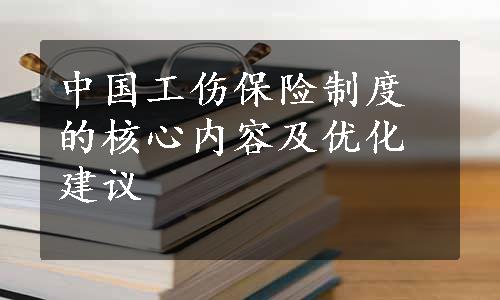 中国工伤保险制度的核心内容及优化建议